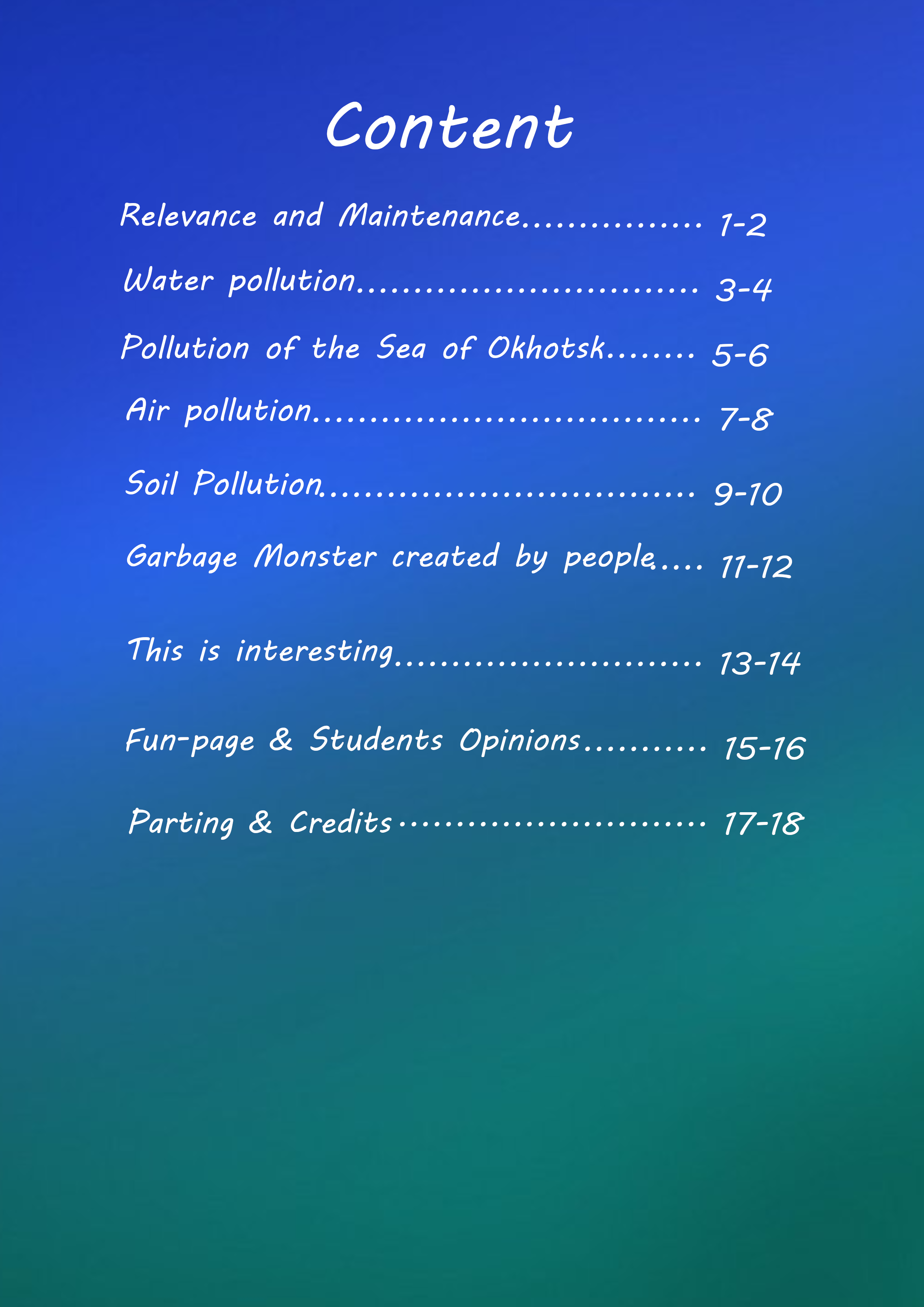 Content

Relevance and Maintenance 1-2

Water pollution 3-4

Pollution of the Sea of Okhotsk 5-6

Air pollution 7-8

Soil Pollution 9-10

Garbage Monster created by people 11-12

This is interesting 13-14

Fun-page & Students Opinions 15-16

Parting & Credits 17-18